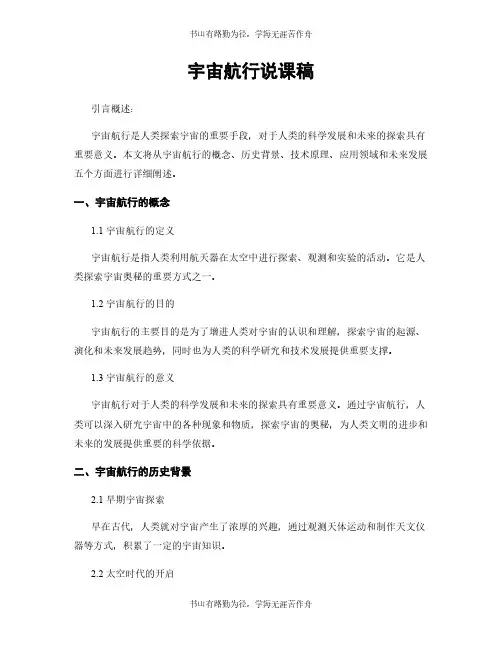 书山有路勤为径，学海无涯苦作舟

宇宙航行说课稿

引言概述：

宇宙航行是人类探索宇宙的重要手段，对于人类的科学发展和未来的探索具有重要意义。本文将从宇宙航行的概念、历史背景、技术原理、应用领域和未来发展五个方面进行详细阐述。

一、宇宙航行的概念

1.1 宇宙航行的定义

宇宙航行是指人类利用航天器在太空中进行探索、观测和实验的活动。它是人类探索宇宙奥秘的重要方式之一。

1.2 宇宙航行的目的

宇宙航行的主要目的是为了增进人类对宇宙的认识和理解，探索宇宙的起源、演化和未来发展趋势，同时也为人类的科学研究和技术发展提供重要支撑。

1.3 宇宙航行的意义

宇宙航行对于人类的科学发展和未来的探索具有重要意义。通过宇宙航行，人类可以深入研究宇宙中的各种现象和物质，探索宇宙的奥秘，为人类文明的进步和未来的发展提供重要的科学依据。

二、宇宙航行的历史背景

2.1 早期宇宙探索

早在古代，人类就对宇宙产生了浓厚的兴趣，通过观测天体运动和制作天文仪器等方式，积累了一定的宇宙知识。

2.2 太空时代的开启

书山有路勤为径，学海无涯苦作舟